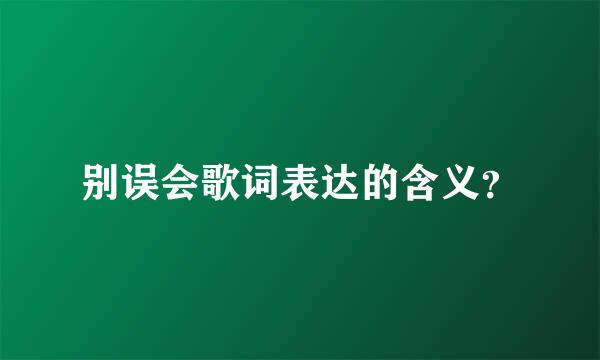 别误会歌词表达的含义?